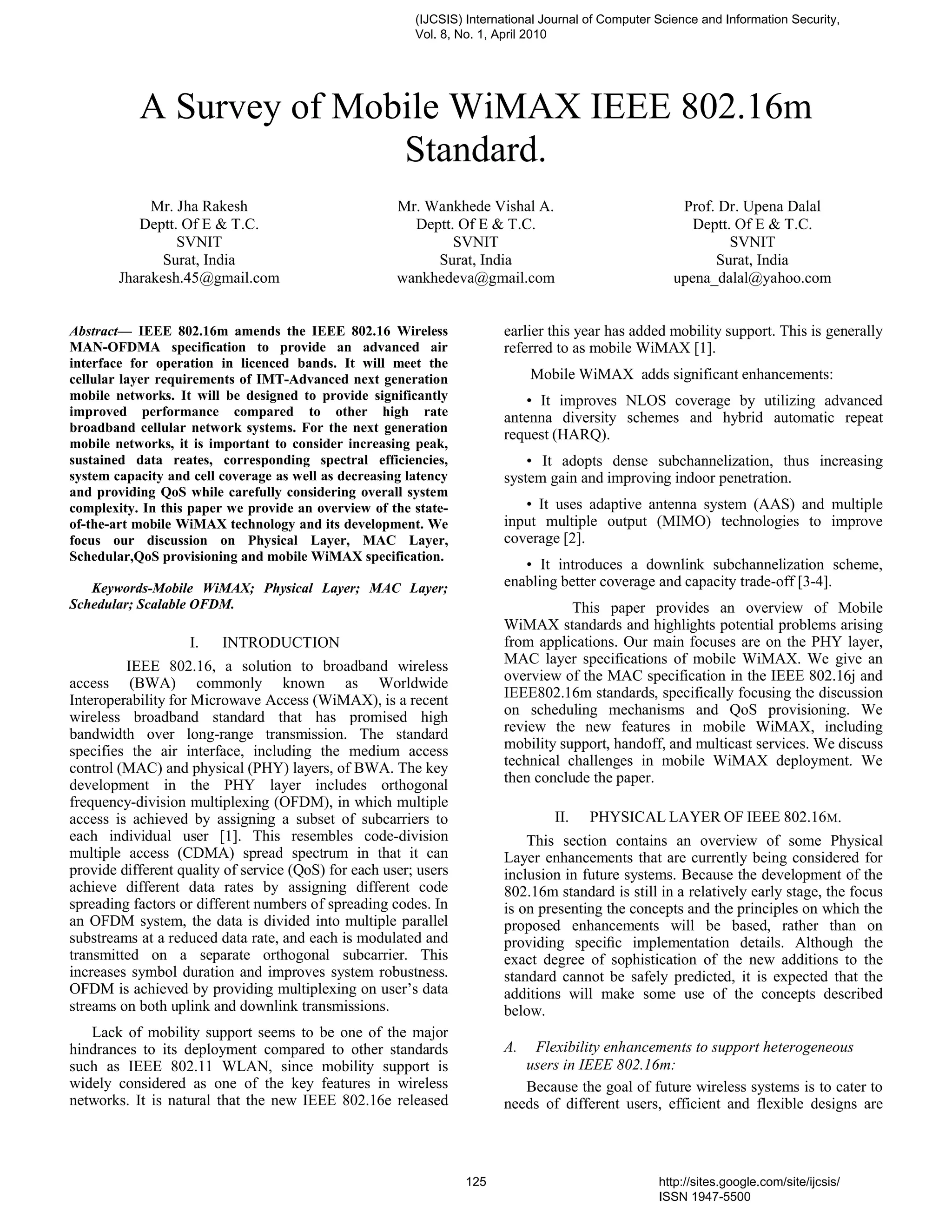 (IJCSIS) International Journal of Computer Science and Information Security, Vol. 8, No. 1, April 2010

A Survey of Mobile WiMAX IEEE 802.16m Standard.

Mr. Jha Rakesh
Deptt. Of E & T.C.
SVNIT
Surat, India
Jharakesh.45@gmail.com

Mr. Wankhede Vishal A.
Deptt. Of E & T.C.
SVNIT
Surat, India
wankhedeva@gmail.com

Prof. Dr. Upena Dalal
Deptt. Of E & T.C.
SVNIT
Surat, India
upena_dalal@yahoo.com

Abstract— IEEE 802.16m amends the IEEE 802.16 Wireless MAN-OFDMA specification to provide an advanced air interface for operation in licenced bands. It will meet the cellular layer requirements of IMT-Advanced next generation mobile networks. It will be designed to provide significantly improved performance compared to other high rate broadband cellular network systems. For the next generation mobile networks, it is important to consider increasing peak, sustained data reates, corresponding spectral efficiencies, system capacity and cell coverage as well as decreasing latency and providing QoS while carefully considering overall system complexity. In this paper we provide an overview of the state-of-the-art mobile WiMAX technology and its development. We focus our discussion on Physical Layer, MAC Layer, Schedular,QoS provisioning and mobile WiMAX specification.

Keywords-Mobile WiMAX; Physical Layer; MAC Layer; Schedular; Scalable OFDM.

I. INTRODUCTION

IEEE 802.16, a solution to broadband wireless access (BWA) commonly known as Worldwide Interoperability for Microwave Access (WiMAX), is a recent wireless broadband standard that has promised high bandwidth over long-range transmission. The standard specifies the air interface, including the medium access control (MAC) and physical (PHY) layers, of BWA. The key development in the PHY layer includes orthogonal frequency-division multiplexing (OFDM), in which multiple access is achieved by assigning a subset of subcarriers to each individual user [1]. This resembles code-division multiple access (CDMA) spread spectrum in that it can provide different quality of service (QoS) for each user; users achieve different data rates by assigning different code spreading factors or different numbers of spreading codes. In an OFDM system, the data is divided into multiple parallel substreams at a reduced data rate, and each is modulated and transmitted on a separate orthogonal subcarrier. This increases symbol duration and improves system robustness. OFDM is achieved by providing multiplexing on user's data streams on both uplink and downlink transmissions.

Lack of mobility support seems to be one of the major hindrances to its deployment compared to other standards such as IEEE 802.11 WLAN, since mobility support is widely considered as one of the key features in wireless networks. It is natural that the new IEEE 802.16e released earlier this year has added mobility support. This is generally referred to as mobile WiMAX [1].

Mobile WiMAX adds significant enhancements:

• It improves NLOS coverage by utilizing advanced antenna diversity schemes and hybrid automatic repeat request (HARQ).

• It adopts dense subchannelization, thus increasing system gain and improving indoor penetration.

• It uses adaptive antenna system (AAS) and multiple input multiple output (MIMO) technologies to improve coverage [2].

• It introduces a downlink subchannelization scheme, enabling better coverage and capacity trade-off [3-4].

This paper provides an overview of Mobile WiMAX standards and highlights potential problems arising from applications. Our main focuses are on the PHY layer, MAC layer specifications of mobile WiMAX. We give an overview of the MAC specification in the IEEE 802.16j and IEEE802.16m standards, specifically focusing the discussion on scheduling mechanisms and QoS provisioning. We review the new features in mobile WiMAX, including mobility support, handoff, and multicast services. We discuss technical challenges in mobile WiMAX deployment. We then conclude the paper.

II. PHYSICAL LAYER OF IEEE 802.16M.

This section contains an overview of some Physical Layer enhancements that are currently being considered for inclusion in future systems. Because the development of the 802.16m standard is still in a relatively early stage, the focus is on presenting the concepts and the principles on which the proposed enhancements will be based, rather than on providing specific implementation details. Although the exact degree of sophistication of the new additions to the standard cannot be safely predicted, it is expected that the additions will make some use of the concepts described below.

A. Flexibility enhancements to support heterogeneous users in IEEE 802.16m:

Because the goal of future wireless systems is to cater to needs of different users, efficient and flexible designs are

125

http://sites.google.com/site/ijcsis/
ISSN 1947-5500